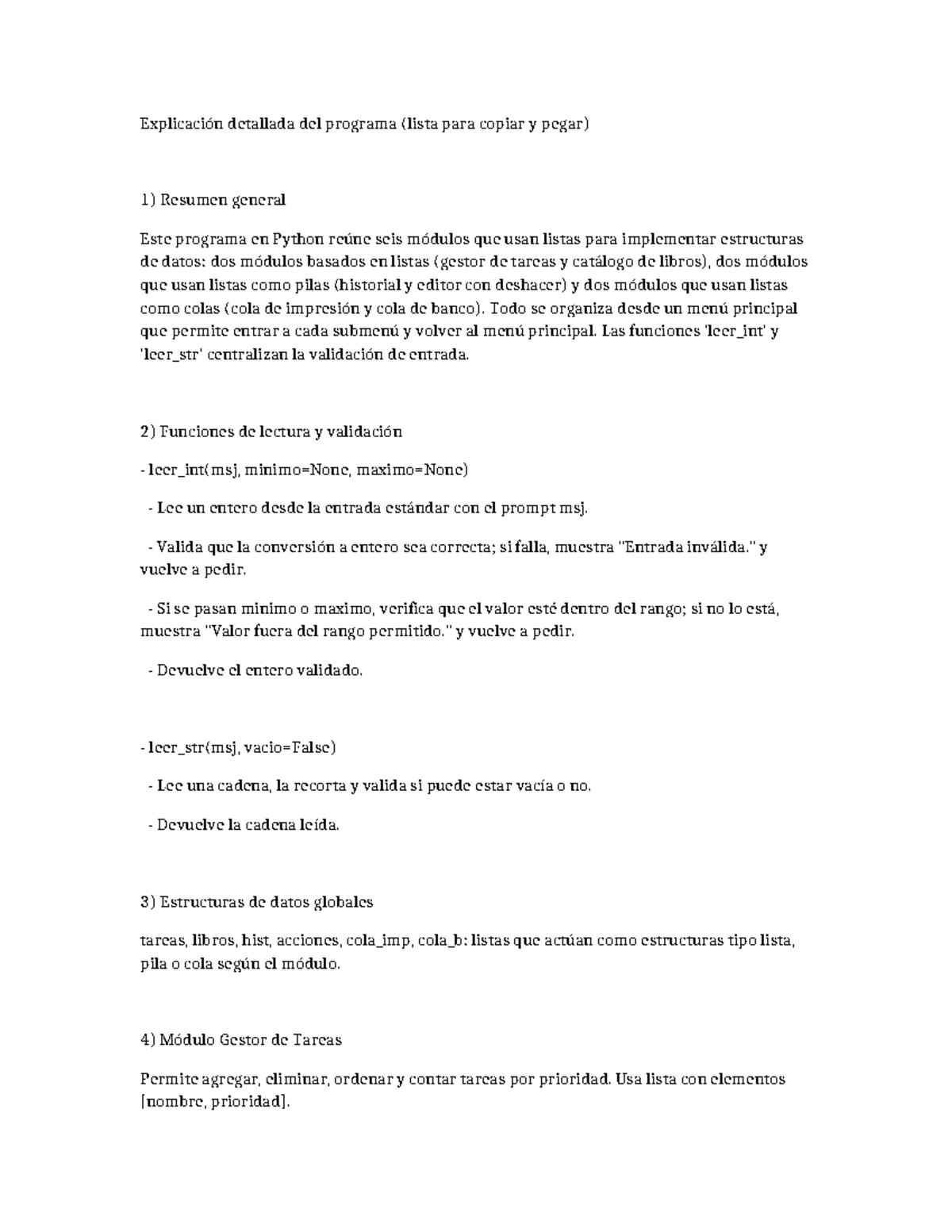 Explicación detallada del programa (lista para copiar y pegar)

1) Resumen general

Este programa en Python reúne seis módulos que usan listas para implementar estructuras de datos: dos módulos basados en listas (gestor de tareas y catálogo de libros), dos módulos que usan listas como pilas (historial y editor con deshacer) y dos módulos que usan listas como colas (cola de impresión y cola de banco). Todo se organiza desde un menú principal que permite entrar a cada submenú y volver al menú principal. Las funciones 'leer_int' y 'leer_str' centralizan la validación de entrada.

2) Funciones de lectura y validación

- leer_int(msj, minimo=None, maximo=None)

- Lee un entero desde la entrada estándar con el prompt msj.

- Valida que la conversión a entero sea correcta; si falla, muestra "Entrada inválida." y vuelve a pedir.

- Si se pasan minimo o maximo, verifica que el valor esté dentro del rango; si no lo está, muestra "Valor fuera del rango permitido." y vuelve a pedir.

- Devuelve el entero validado.

- leer_str(msj, vacio=False)

- Lee una cadena, la recorta y valida si puede estar vacía o no.

- Devuelve la cadena leída.

3) Estructuras de datos globales

tareas, libros, hist, acciones, cola_imp, cola_b: listas que actúan como estructuras tipo lista, pila o cola según el módulo.

4) Módulo Gestor de Tareas

Permite agregar, eliminar, ordenar y contar tareas por prioridad. Usa lista con elementos [nombre, prioridad].